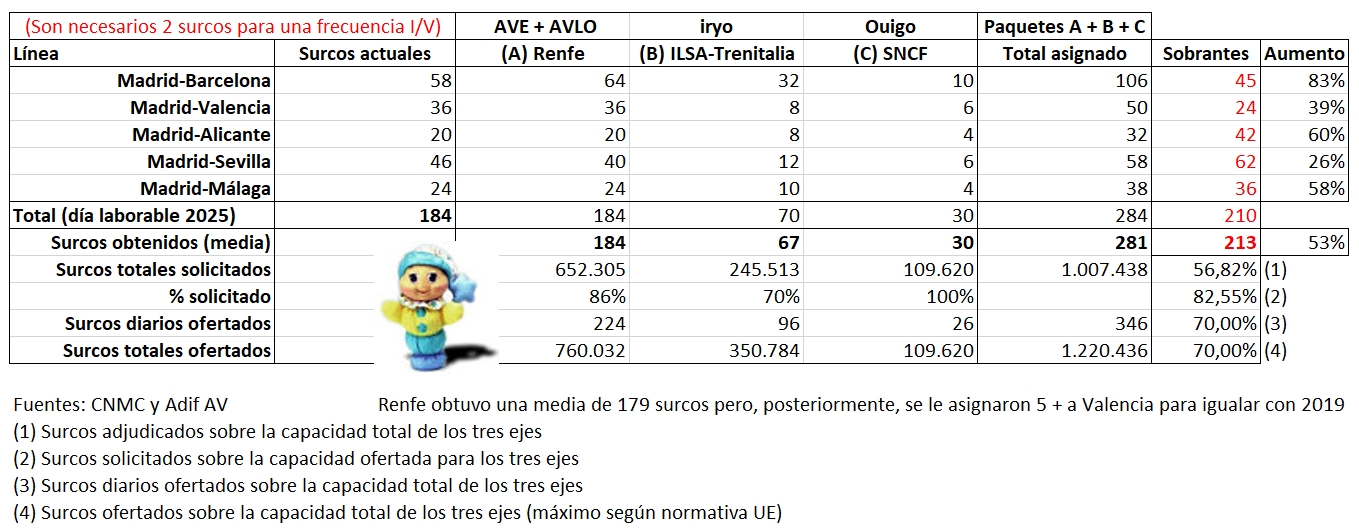 | (Son necesarios 2 surcos para una frecuencia I/V) | | AVE + AVLO | iryo | Ouigo | Paquetes A + B + C | | |
|---|---|---|---|---|---|---|---|
| Línea | Surcos actuales | (A) Renfe | (B) ILSA-Trenitalia | (C) SNCF | Total asignado | Sobrantes | Aumento |
| Madrid-Barcelona | 58 | 64 | 32 | 10 | 106 | 45 | 83% |
| Madrid-Valencia | 36 | 36 | 8 | 6 | 50 | 24 | 39% |
| Madrid-Alicante | 20 | 20 | 8 | 4 | 32 | 42 | 60% |
| Madrid-Sevilla | 46 | 40 | 12 | 6 | 58 | 62 | 26% |
| Madrid-Málaga | 24 | 24 | 10 | 4 | 38 | 36 | 58% |
| Total (día laborable 2025) | 184 | 184 | 70 | 30 | 284 | 210 | |
| Surcos obtenidos (media) | | 184 | 67 | 30 | 281 | 213 | 53% |
| Surcos totales solicitados | | 652.305 | 245.513 | 109.620 | 1.007.438 | 56,82% | (1) |
| % solicitado | | 86% | 70% | 100% | | 82,55% | (2) |
| Surcos diarios ofertados | | 224 | 96 | 26 | 346 | 70,00% | (3) |
| Surcos totales ofertados | | 760.032 | 350.784 | 109.620 | 1.220.436 | 70,00% | (4) |

Fuentes: CNMC y Adif AV

Renfe obtuvo una media de 179 surcos pero, posteriormente, se le asignaron 5 + a Valencia para igualar con 2019

(1) Surcos adjudicados sobre la capacidad total de los tres ejes
(2) Surcos solicitados sobre la capacidad ofertada para los tres ejes
(3) Surcos diarios ofertados sobre la capacidad total de los tres ejes
(4) Surcos ofertados sobre la capacidad total de los tres ejes (máximo según normativa UE)